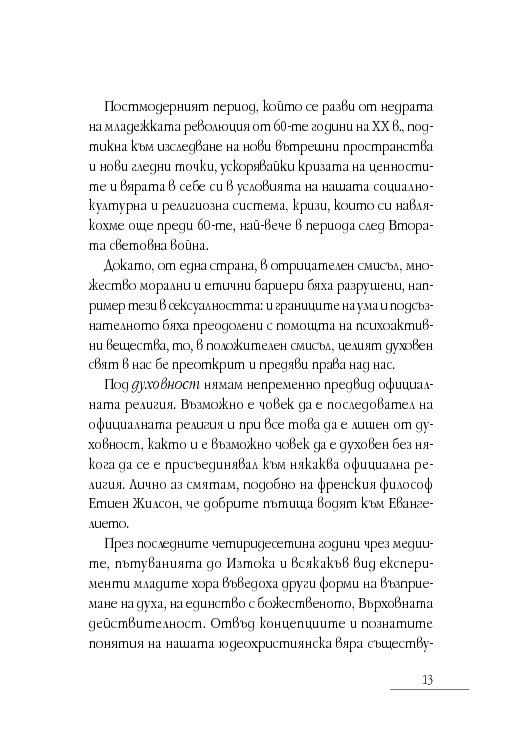 Постмодерният период, който се разви от недрата на младежката революция от 60-те години на XX в., подтикна към изследване на нови вътрешни пространства и нови гледни точки, ускорявайки кризата на ценностите и вярата в себе си в условията на нашата социалнокултурна и религиозна система, кризи, които си навлякохме още преди 60-те, най-вече в периода след Втората световна война.

Докато, от една страна, в отрицателен смисъл, множество морални и етични бариери бяха разрушени, например тези в сексуалността: и границите на ума и подсъзнателното бяха преодолени с помощта на психоактивни вещества, то, в положителен смисъл, целият духовен свят в нас бе преоткрит и предяви права над нас.

Под духовност нямам непременно предвид официалната религия. Възможно е човек да е последовател на официалната религия и при все това да е лишен от духовност, както и е възможно човек да е духовен без някога да се е присъединявал към някаква официална религия. Лично аз смятам, подобно на френския философ Етиен Жилсон, че добрите пътища водят към Евангелието.

През последните четиридесетина години чрез медиите, пътуванията до Изтока и всякакъв вид експерименти младите хора въведоха други форми на възприемане на духа, на единство с божественото, Върховната действителност. Отвъд концепциите и познатите понятия на нашата юдеохристиянска вяра съществу-

13